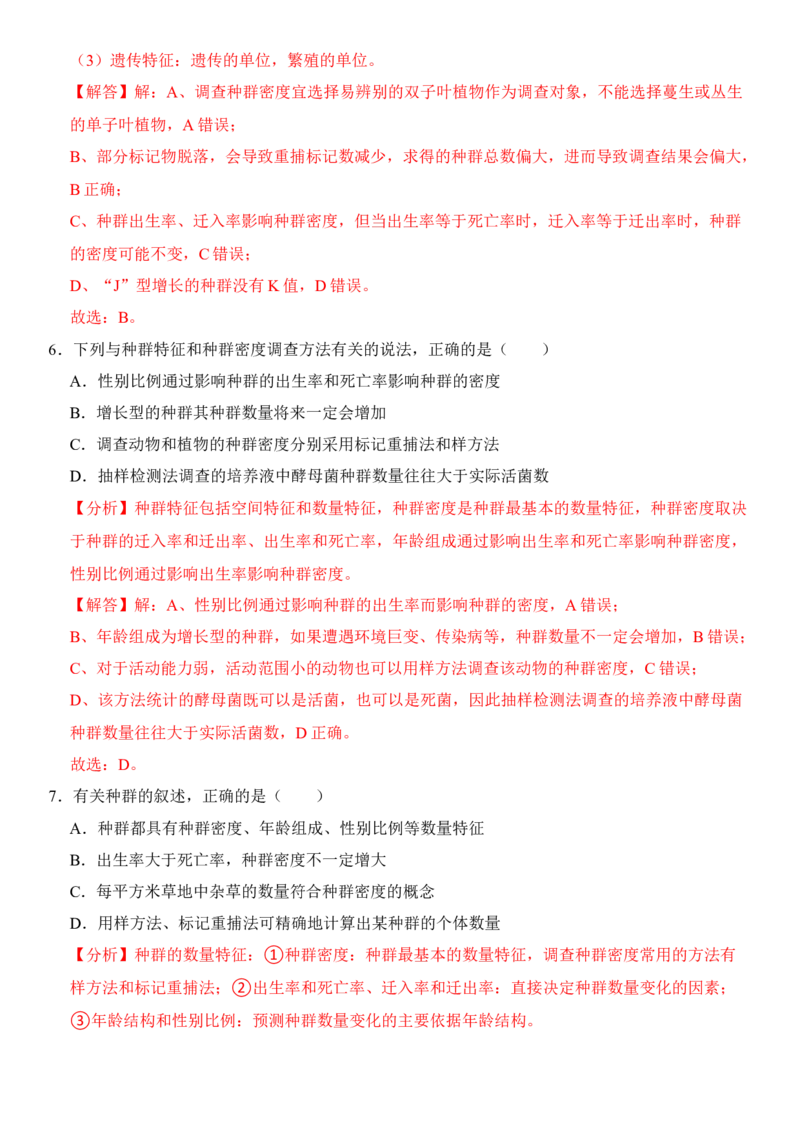 （3）遗传特征：遗传的单位，繁殖的单位。

【解答】解：A、调查种群密度宜选择易辨别的双子叶植物作为调查对象，不能选择蔓生或丛生的单子叶植物，A错误；

B、部分标记物脱落，会导致重捕标记数减少，求得的种群总数偏大，进而导致调查结果会偏大，B正确；

C、种群出生率、迁入率影响种群密度，但当出生率等于死亡率时，迁入率等于迁出率时，种群的密度可能不变，C错误；

D、“J”型增长的种群没有K值，D错误。

故选：B。

6．下列与种群特征和种群密度调查方法有关的说法，正确的是（　　）

A．性别比例通过影响种群的出生率和死亡率影响种群的密度

B．增长型的种群其种群数量将来一定会增加

C．调查动物和植物的种群密度分别采用标记重捕法和样方法

D．抽样检测法调查的培养液中酵母菌种群数量往往大于实际活菌数

【分析】种群特征包括空间特征和数量特征，种群密度是种群最基本的数量特征，种群密度取决于种群的迁入率和迁出率、出生率和死亡率，年龄组成通过影响出生率和死亡率影响种群密度，性别比例通过影响出生率影响种群密度。

【解答】解：A、性别比例通过影响种群的出生率而影响种群的密度，A错误；

B、年龄组成为增长型的种群，如果遭遇环境巨变、传染病等，种群数量不一定会增加，B错误；

C、对于活动能力弱，活动范围小的动物也可以用样方法调查该动物的种群密度，C错误；

D、该方法统计的酵母菌既可以是活菌，也可以是死菌，因此抽样检测法调查的培养液中酵母菌种群数量往往大于实际活菌数，D正确。

故选：D。

7．有关种群的叙述，正确的是（　　）

A．种群都具有种群密度、年龄组成、性别比例等数量特征

B．出生率大于死亡率，种群密度不一定增大

C．每平方米草地中杂草的数量符合种群密度的概念

D．用样方法、标记重捕法可精确地计算出某种群的个体数量

【分析】种群的数量特征：①种群密度：种群最基本的数量特征，调查种群密度常用的方法有样方法和标记重捕法；②出生率和死亡率、迁入率和迁出率：直接决定种群数量变化的因素；③年龄结构和性别比例：预测种群数量变化的主要依据年龄结构。